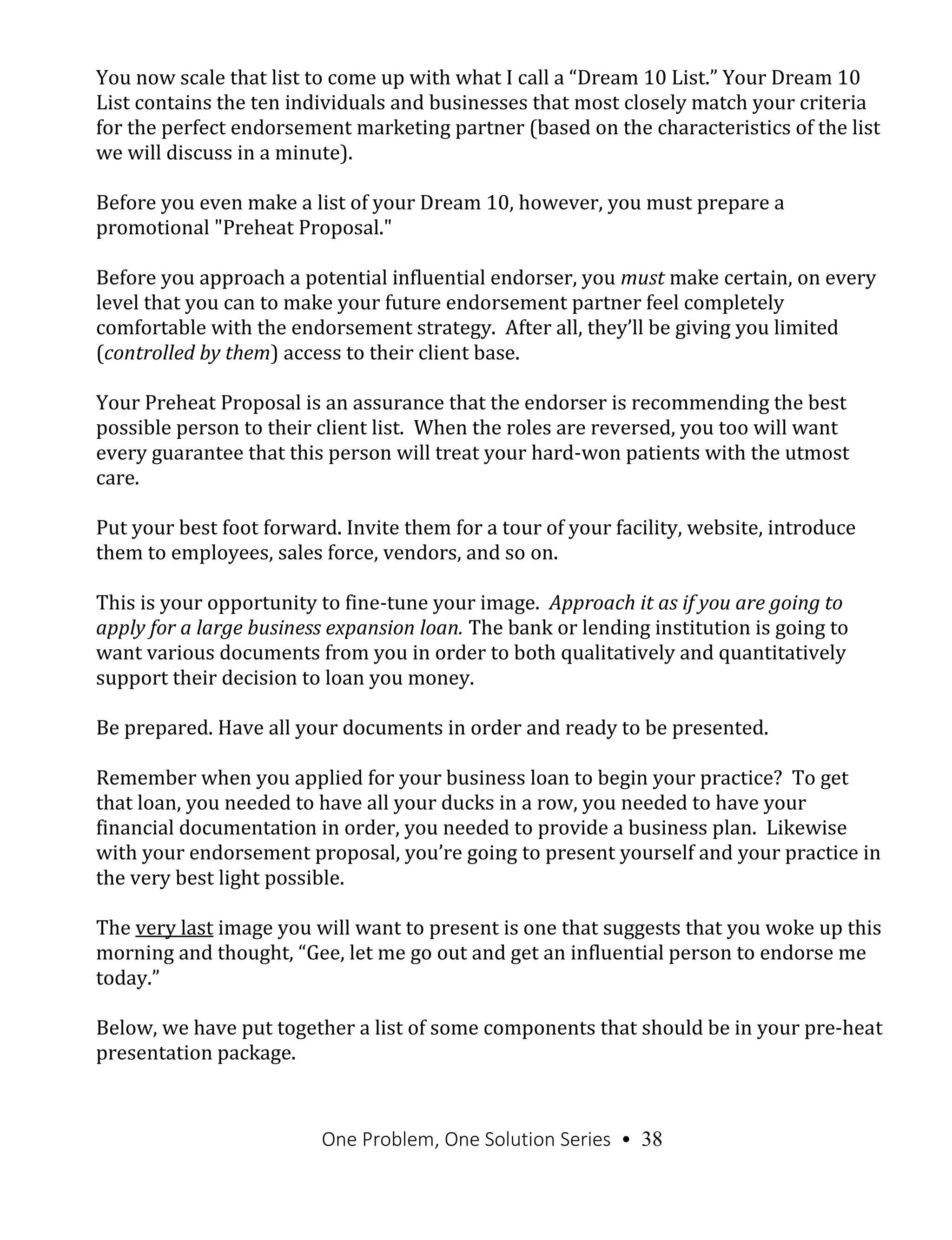 You now scale that list to come up with what I call a “Dream 10 List.” Your Dream 10 List contains the ten individuals and businesses that most closely match your criteria for the perfect endorsement marketing partner (based on the characteristics of the list we will discuss in a minute).

Before you even make a list of your Dream 10, however, you must prepare a promotional "Preheat Proposal."

Before you approach a potential influential endorser, you must make certain, on every level that you can to make your future endorsement partner feel completely comfortable with the endorsement strategy. After all, they’ll be giving you limited (controlled by them) access to their client base.

Your Preheat Proposal is an assurance that the endorser is recommending the best possible person to their client list. When the roles are reversed, you too will want every guarantee that this person will treat your hard-won patients with the utmost care.

Put your best foot forward. Invite them for a tour of your facility, website, introduce them to employees, sales force, vendors, and so on.

This is your opportunity to fine-tune your image. Approach it as if you are going to apply for a large business expansion loan. The bank or lending institution is going to want various documents from you in order to both qualitatively and quantitatively support their decision to loan you money.

Be prepared. Have all your documents in order and ready to be presented.

Remember when you applied for your business loan to begin your practice? To get that loan, you needed to have all your ducks in a row, you needed to have your financial documentation in order, you needed to provide a business plan. Likewise with your endorsement proposal, you’re going to present yourself and your practice in the very best light possible.

The very last image you will want to present is one that suggests that you woke up this morning and thought, “Gee, let me go out and get an influential person to endorse me today.”

Below, we have put together a list of some components that should be in your pre-heat presentation package.

One Problem, One Solution Series • 38